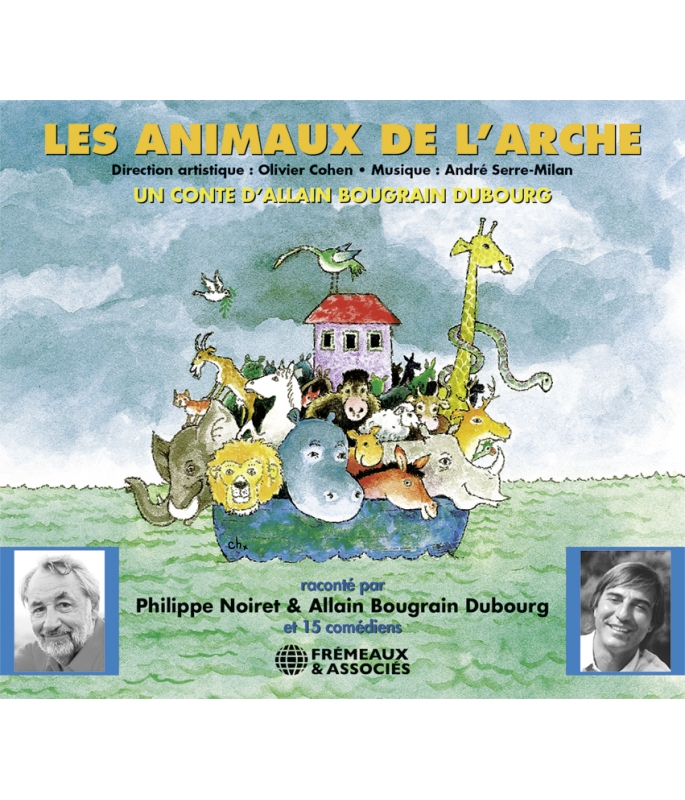 LES ANIMAUX DE L'ARCHE
Direction artistique : Olivier Cohen • Musique : André Serre-Milan
UN CONTE D'ALLAIN BOUGRAIN DUBOURG

chx

raconté par
Philippe Noiret & Allain Bougrain Dubourg
et 15 comédiens

FRÉMEAUX & ASSOCIÉS